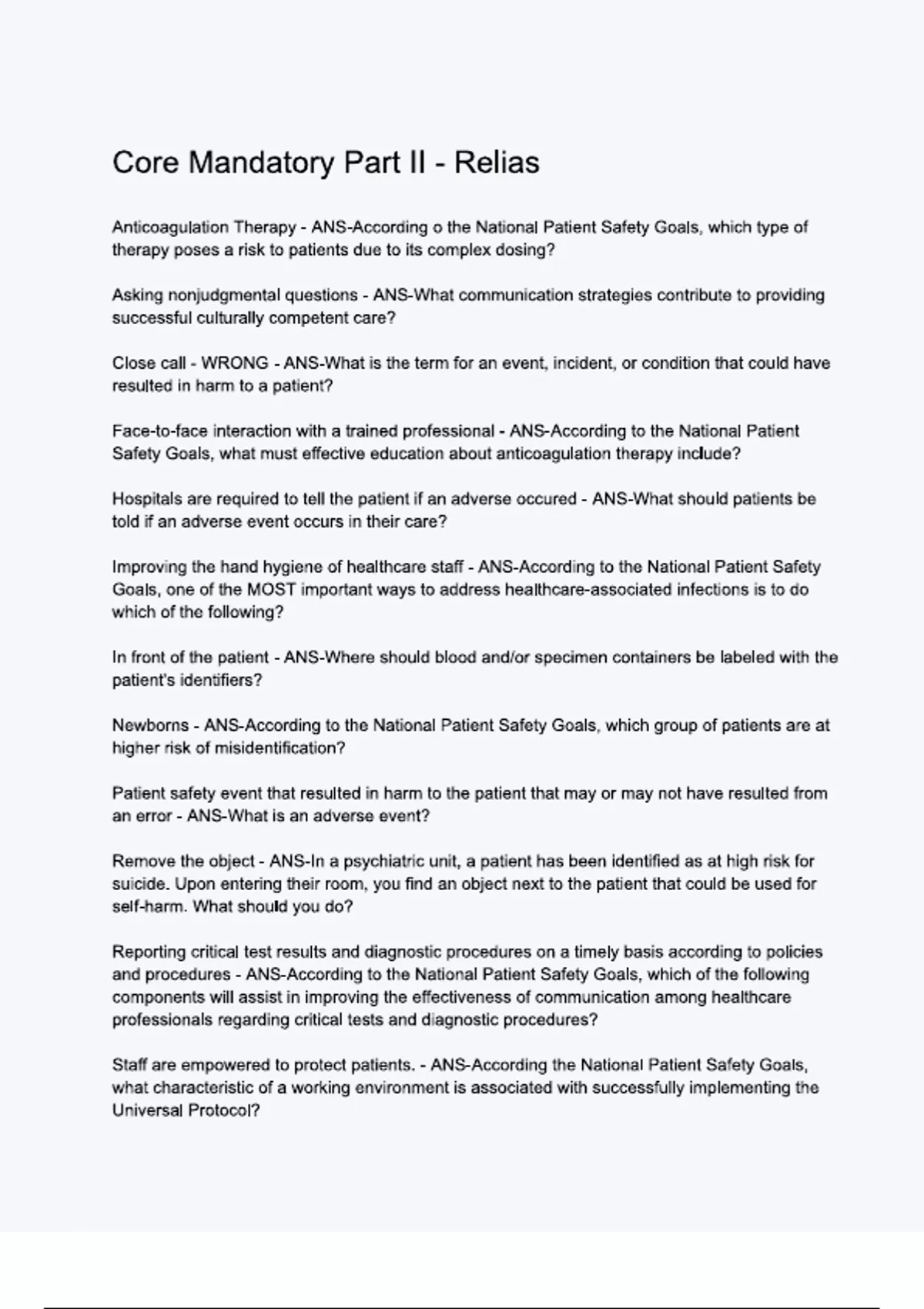 Core Mandatory Part II - Relias

Anticoagulation Therapy - ANS-According o the National Patient Safety Goals, which type of therapy poses a risk to patients due to its complex dosing?

Asking nonjudgmental questions - ANS-What communication strategies contribute to providing successful culturally competent care?

Close call - WRONG - ANS-What is the term for an event, incident, or condition that could have resulted in harm to a patient?

Face-to-face interaction with a trained professional - ANS-According to the National Patient Safety Goals, what must effective education about anticoagulation therapy include?

Hospitals are required to tell the patient if an adverse occured - ANS-What should patients be told if an adverse event occurs in their care?

Improving the hand hygiene of healthcare staff - ANS-According to the National Patient Safety Goals, one of the MOST important ways to address healthcare-associated infections is to do which of the following?

In front of the patient - ANS-Where should blood and/or specimen containers be labeled with the patient's identifiers?

Newborns - ANS-According to the National Patient Safety Goals, which group of patients are at higher risk of misidentification?

Patient safety event that resulted in harm to the patient that may or may not have resulted from an error - ANS-What is an adverse event?

Remove the object - ANS-In a psychiatric unit, a patient has been identified as at high risk for suicide. Upon entering their room, you find an object next to the patient that could be used for self-harm. What should you do?

Reporting critical test results and diagnostic procedures on a timely basis according to policies and procedures - ANS-According to the National Patient Safety Goals, which of the following components will assist in improving the effectiveness of communication among healthcare professionals regarding critical tests and diagnostic procedures?

Staff are empowered to protect patients. - ANS-According the National Patient Safety Goals, what characteristic of a working environment is associated with successfully implementing the Universal Protocol?